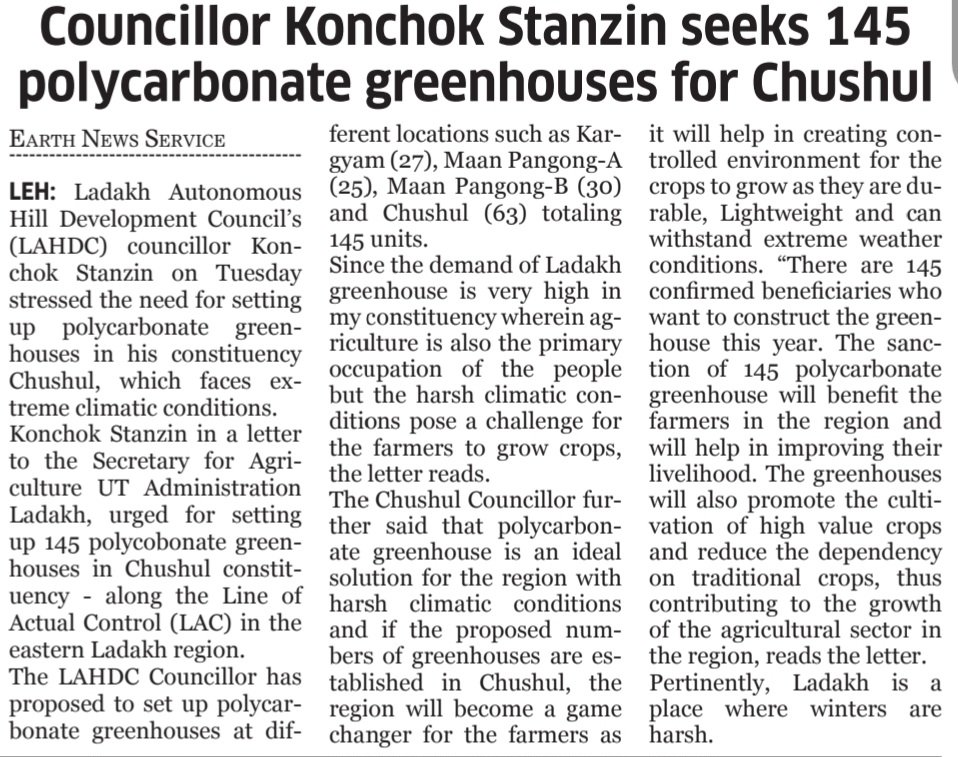 Councillor Konchok Stanzin seeks 145 polycarbonate greenhouses for Chushul

EARTH NEWS SERVICE

LEH: Ladakh Autonomous Hill Development Council's (LAHDC) councillor Konchok Stanzin on Tuesday stressed the need for setting up polycarbonate greenhouses in his constituency Chushul, which faces extreme climatic conditions.
Konchok Stanzin in a letter to the Secretary for Agriculture UT Administration Ladakh, urged for setting up 145 polycobonate greenhouses in Chushul constituency - along the Line of Actual Control (LAC) in the eastern Ladakh region.
The LAHDC Councillor has proposed to set up polycarbonate greenhouses at different locations such as Kargyam (27), Maan Pangong-A (25), Maan Pangong-B (30) and Chushul (63) totaling 145 units.
Since the demand of Ladakh greenhouse is very high in my constituency wherein agriculture is also the primary occupation of the people but the harsh climatic conditions pose a challenge for the farmers to grow crops, the letter reads.
The Chushul Councillor further said that polycarbonate greenhouse is an ideal solution for the region with harsh climatic conditions and if the proposed numbers of greenhouses are established in Chushul, the region will become a game changer for the farmers as it will help in creating controlled environment for the crops to grow as they are durable, Lightweight and can withstand extreme weather conditions. "There are 145 confirmed beneficiaries who want to construct the greenhouse this year. The sanction of 145 polycarbonate greenhouse will benefit the farmers in the region and will help in improving their livelihood. The greenhouses will also promote the cultivation of high value crops and reduce the dependency on traditional crops, thus contributing to the growth of the agricultural sector in the region, reads the letter.
Pertinently, Ladakh is a place where winters are harsh.